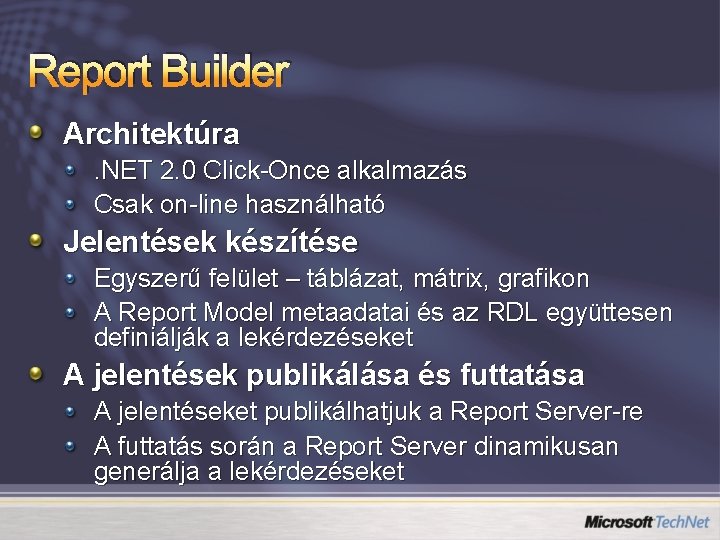 Report Builder

Architektúra

.NET 2.0 Click-Once alkalmazás

Csak on-line használható

Jelentések készítése

Egyszerű felület – táblázat, mátrix, grafikon

A Report Model metaadatai és az RDL együttesen definiálják a lekérdezéseket

A jelentések publikálása és futtatása

A jelentéseket publikálhatjuk a Report Server-re

A futtatás során a Report Server dinamikusan generálja a lekérdezéseket

Microsoft TechNet